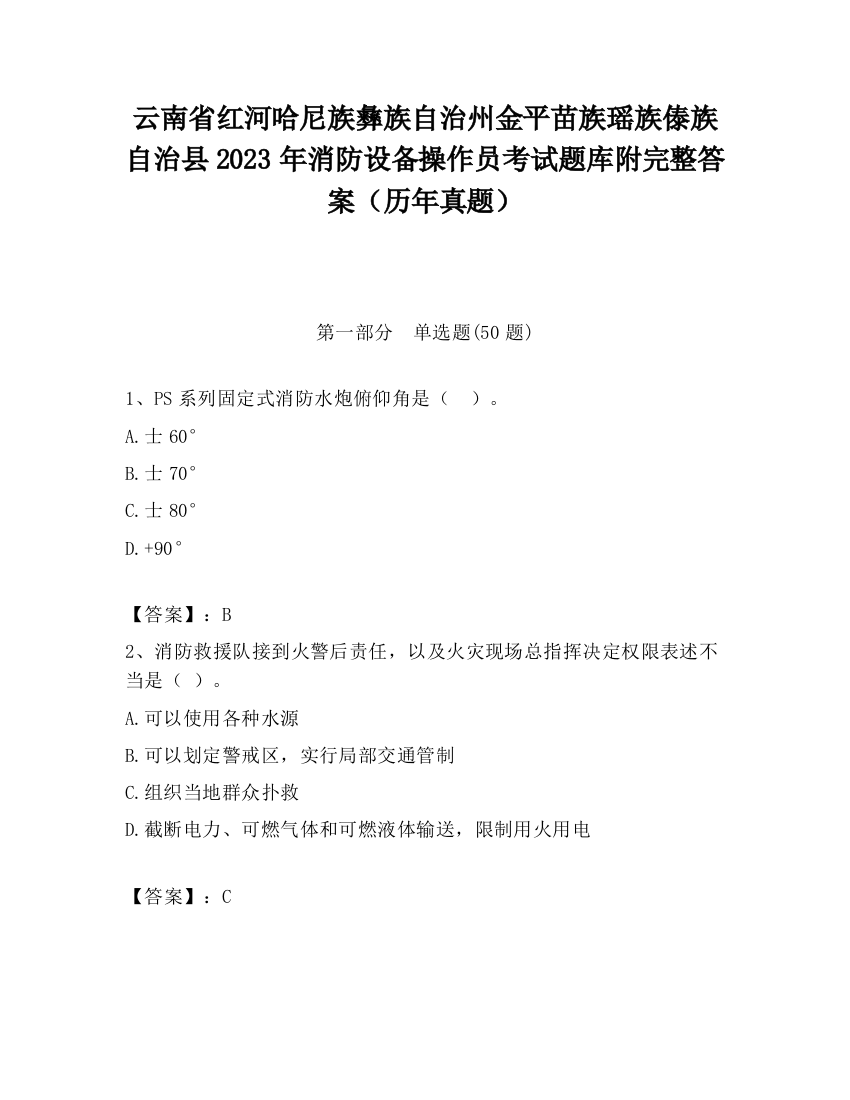 云南省红河哈尼族彝族自治州金平苗族瑶族傣族自治县 2023 年消防设备操作员考试题库附完整答案（历年真题）

第一部分　单选题(50 题)

1、PS 系列固定式消防水炮俯仰角是（　）。

A.士 60°

B.士 70°

C.士 80°

D.+90°

【答案】：B

2、消防救援队接到火警后责任，以及火灾现场总指挥决定权限表述不当是（ ）。

A.可以使用各种水源

B.可以划定警戒区，实行局部交通管制

C.组织当地群众扑救

D.截断电力、可燃气体和可燃液体输送，限制用火用电

【答案】：C